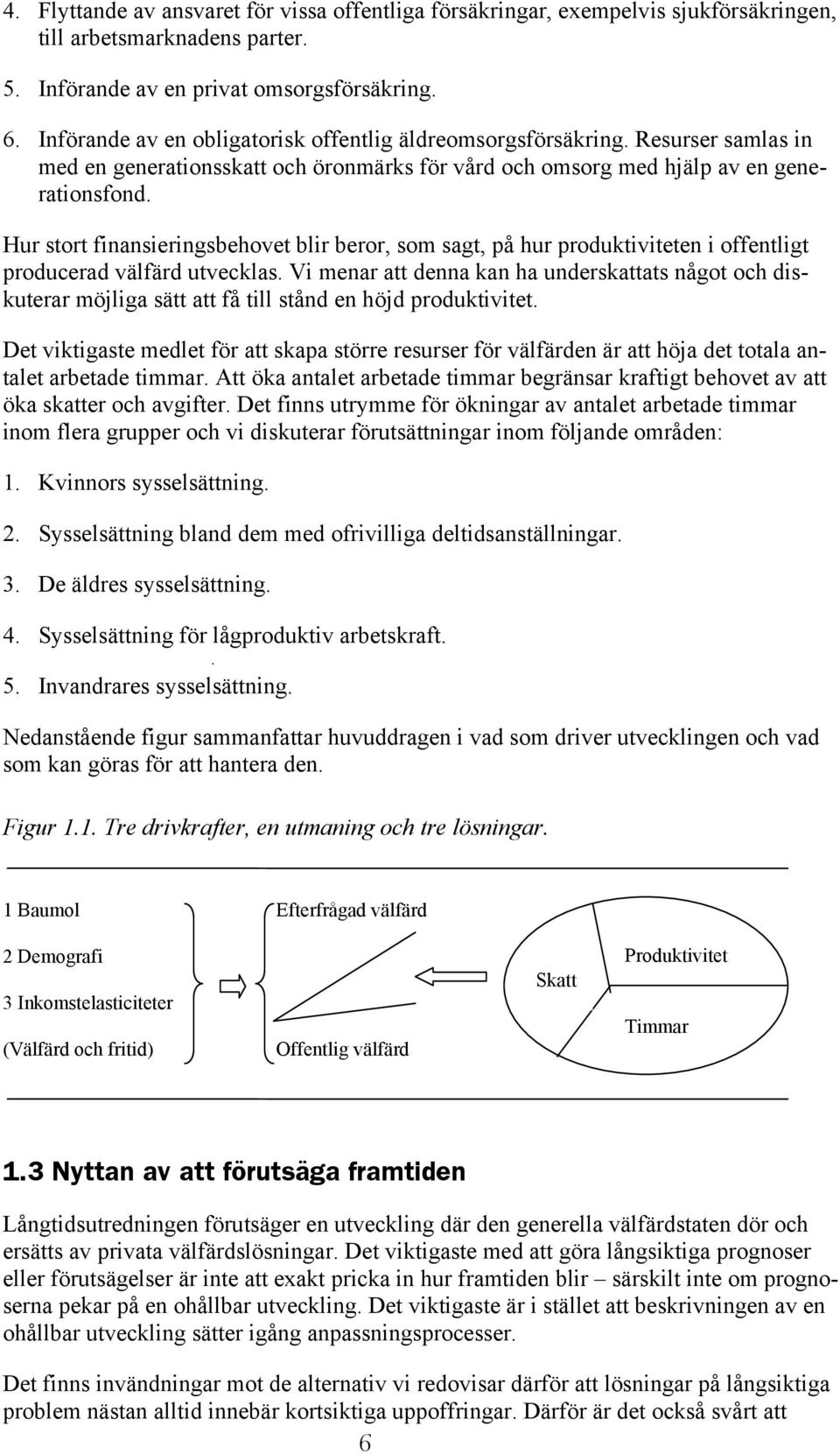 4. Flyttande av ansvaret för vissa offentliga försäkringar, exempelvis sjukförsäkringen, till arbetsmarknadens parter.

5. Införande av en privat omsorgsförsäkring.

6. Införande av en obligatorisk offentlig äldreomsorgsförsäkring. Resurser samlas in med en generationsskatt och öronmärks för vård och omsorg med hjälp av en generationsfond.

Hur stort finansieringsbehovet blir beror, som sagt, på hur produktiviteten i offentligt producerad välfärd utvecklas. Vi menar att denna kan ha underskattats något och diskuterar möjliga sätt att få till stånd en höjd produktivitet.

Det viktigaste medlet för att skapa större resurser för välfärden är att höja det totala antalet arbetade timmar. Att öka antalet arbetade timmar begränsar kraftigt behovet av att öka skatter och avgifter. Det finns utrymme för ökningar av antalet arbetade timmar inom flera grupper och vi diskuterar förutsättningar inom följande områden:

1. Kvinnors sysselsättning.

2. Sysselsättning bland dem med ofrivilliga deltidsanställningar.

3. De äldres sysselsättning.

4. Sysselsättning för lågproduktiv arbetskraft.

5. Invandrares sysselsättning.

Nedanstående figur sammanfattar huvuddragen i vad som driver utvecklingen och vad som kan göras för att hantera den.

Figur 1.1. Tre drivkrafter, en utmaning och tre lösningar.

1 Baumol

2 Demografi

3 Inkomstelasticiteter

(Välfärd och fritid)

Efterfrågad välfärd

Offentlig välfärd

Skatt

Produktivitet

Timmar

1.3 Nyttan av att förutsäga framtiden

Långtidsutredningen förutsäger en utveckling där den generella välfärdstaten dör och ersätts av privata välfärdslösningar. Det viktigaste med att göra långsiktiga prognoser eller förutsägelser är inte att exakt pricka in hur framtiden blir – särskilt inte om prognoserna pekar på en ohållbar utveckling. Det viktigaste är i stället att beskrivningen av en ohållbar utveckling sätter igång anpassningsprocesser.

Det finns invändningar mot de alternativ vi redovisar därför att lösningar på långsiktiga problem nästan alltid innebär kortsiktiga uppoffringar. Därför är det också svårt att

6